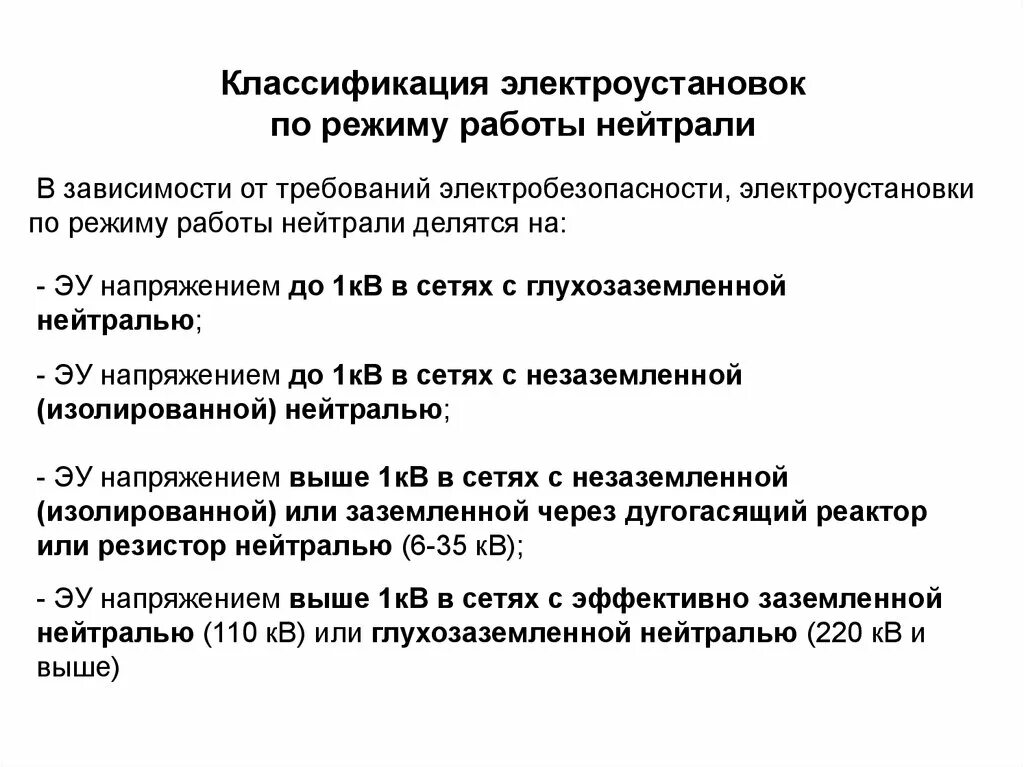 Классификация электроустановок по режиму работы нейтрали

В зависимости от требований электробезопасности, электроустановки по режиму работы нейтрали делятся на:

- ЭУ напряжением до 1кВ в сетях с глухозаземленной нейтралью;

- ЭУ напряжением до 1кВ в сетях с незаземленной (изолированной) нейтралью;

- ЭУ напряжением выше 1кВ в сетях с незаземленной (изолированной) или заземленной через дугогасящий реактор или резистор нейтралью (6-35 кВ);

- ЭУ напряжением выше 1кВ в сетях с эффективно заземленной нейтралью (110 кВ) или глухозаземленной нейтралью (220 кВ и выше)